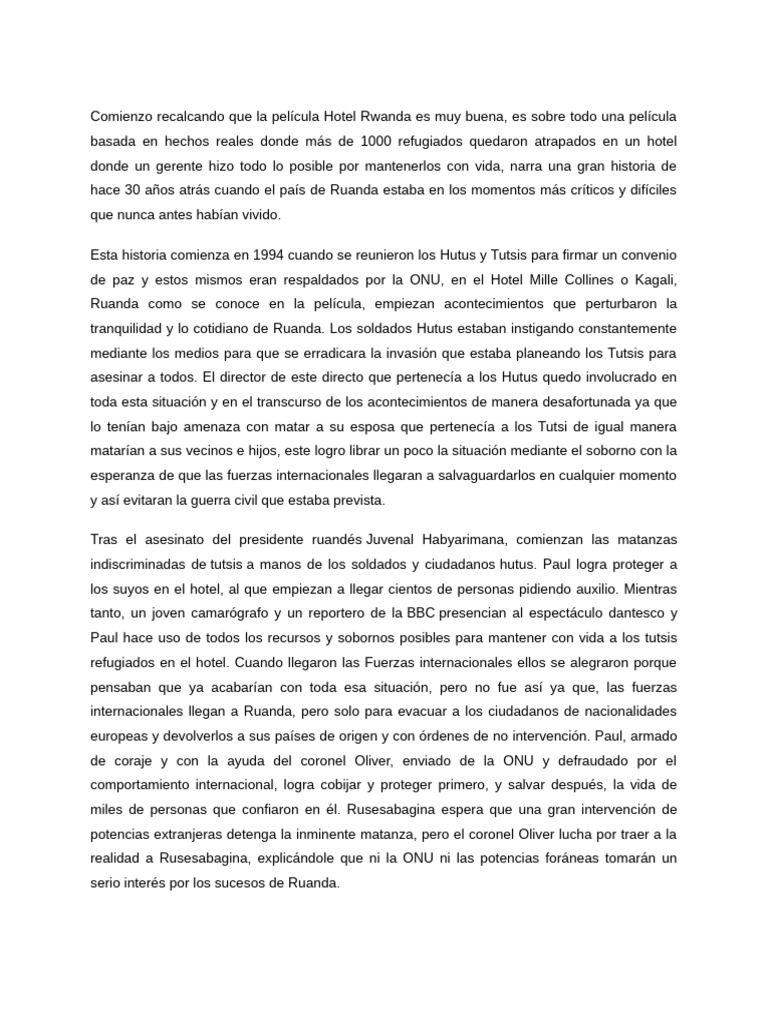 Comienzo recalcando que la película Hotel Rwanda es muy buena, es sobre todo una película basada en hechos reales donde más de 1000 refugiados quedaron atrapados en un hotel donde un gerente hizo todo lo posible por mantenerlos con vida, narra una gran historia de hace 30 años atrás cuando el país de Ruanda estaba en los momentos más críticos y difíciles que nunca antes habían vivido.

Esta historia comienza en 1994 cuando se reunieron los Hutus y Tutsis para firmar un convenio de paz y estos mismos eran respaldados por la ONU, en el Hotel Mille Collines o Kagali, Ruanda como se conoce en la película, empiezan acontecimientos que perturbaron la tranquilidad y lo cotidiano de Ruanda. Los soldados Hutus estaban instigando constantemente mediante los medios para que se erradicara la invasión que estaba planeando los Tutsis para asesinar a todos. El director de este directo que pertenecía a los Hutus quedo involucrado en toda esta situación y en el transcurso de los acontecimientos de manera desafortunada ya que lo tenían bajo amenaza con matar a su esposa que pertenecía a los Tutsi de igual manera matarían a sus vecinos e hijos, este logro librar un poco la situación mediante el soborno con la esperanza de que las fuerzas internacionales llegaran a salvaguardarlos en cualquier momento y así evitaran la guerra civil que estaba prevista.

Tras el asesinato del presidente ruandés Juvenal Habyarimana, comienzan las matanzas indiscriminadas de tutsis a manos de los soldados y ciudadanos hutus. Paul logra proteger a los suyos en el hotel, al que empiezan a llegar cientos de personas pidiendo auxilio. Mientras tanto, un joven camarógrafo y un reportero de la BBC presencian al espectáculo dantesco y Paul hace uso de todos los recursos y sobornos posibles para mantener con vida a los tutsis refugiados en el hotel. Cuando llegaron las Fuerzas internacionales ellos se alegraron porque pensaban que ya acabarían con toda esa situación, pero no fue así ya que, las fuerzas internacionales llegan a Ruanda, pero solo para evacuar a los ciudadanos de nacionalidades europeas y devolverlos a sus países de origen y con órdenes de no intervención. Paul, armado de coraje y con la ayuda del coronel Oliver, enviado de la ONU y defraudado por el comportamiento internacional, logra cobijar y proteger primero, y salvar después, la vida de miles de personas que confiaron en él. Rusesabagina espera que una gran intervención de potencias extranjeras detenga la inminente matanza, pero el coronel Oliver lucha por traer a la realidad a Rusesabagina, explicándole que ni la ONU ni las potencias foráneas tomarán un serio interés por los sucesos de Ruanda.